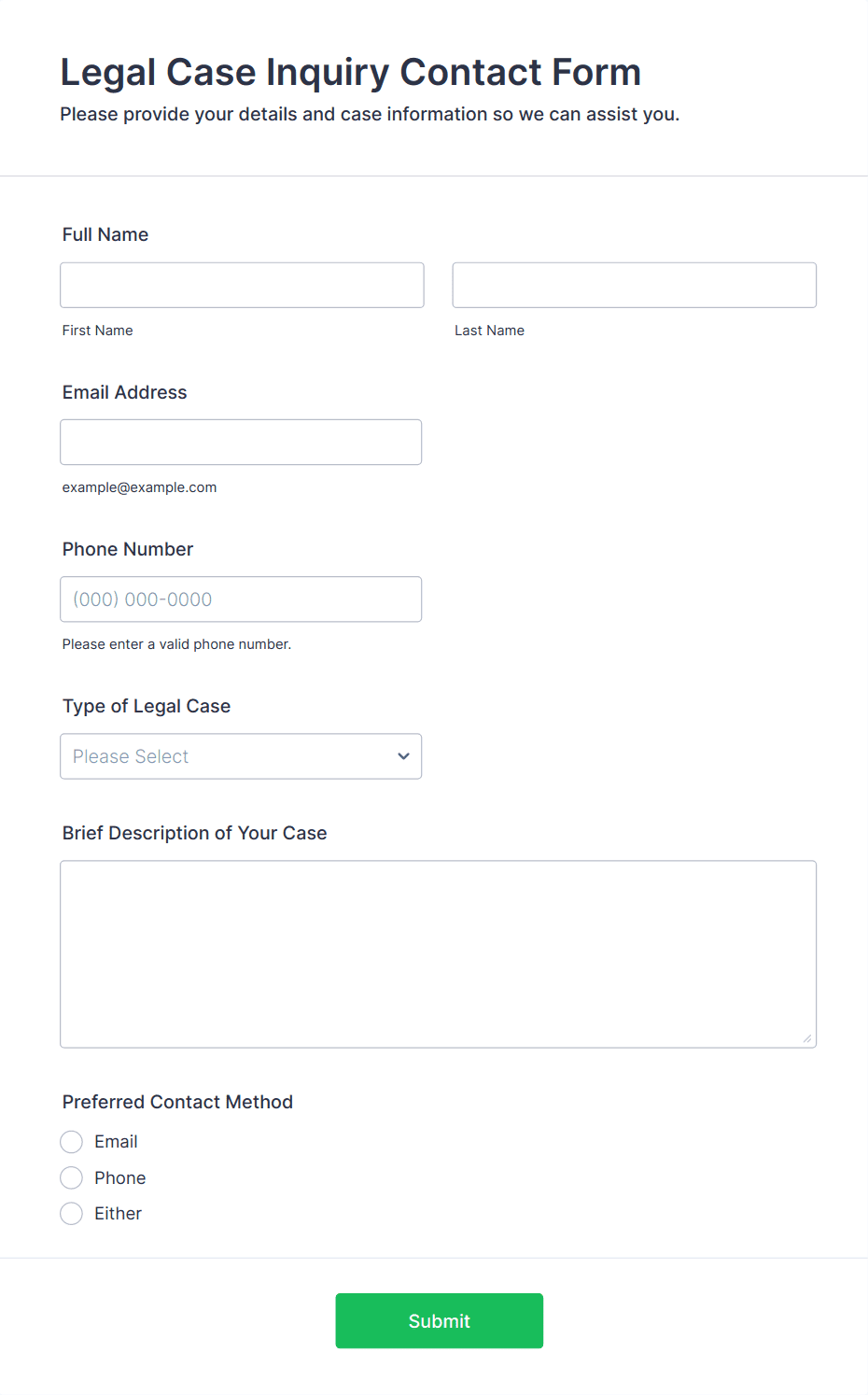 Legal Case Inquiry Contact Form
Please provide your details and case information so we can assist you.

Full Name

First Name

Last Name

Email Address

example@example.com

Phone Number

(000) 000-0000

Please enter a valid phone number.

Type of Legal Case

Please Select

Brief Description of Your Case

Preferred Contact Method

Email

Phone

Either

Submit